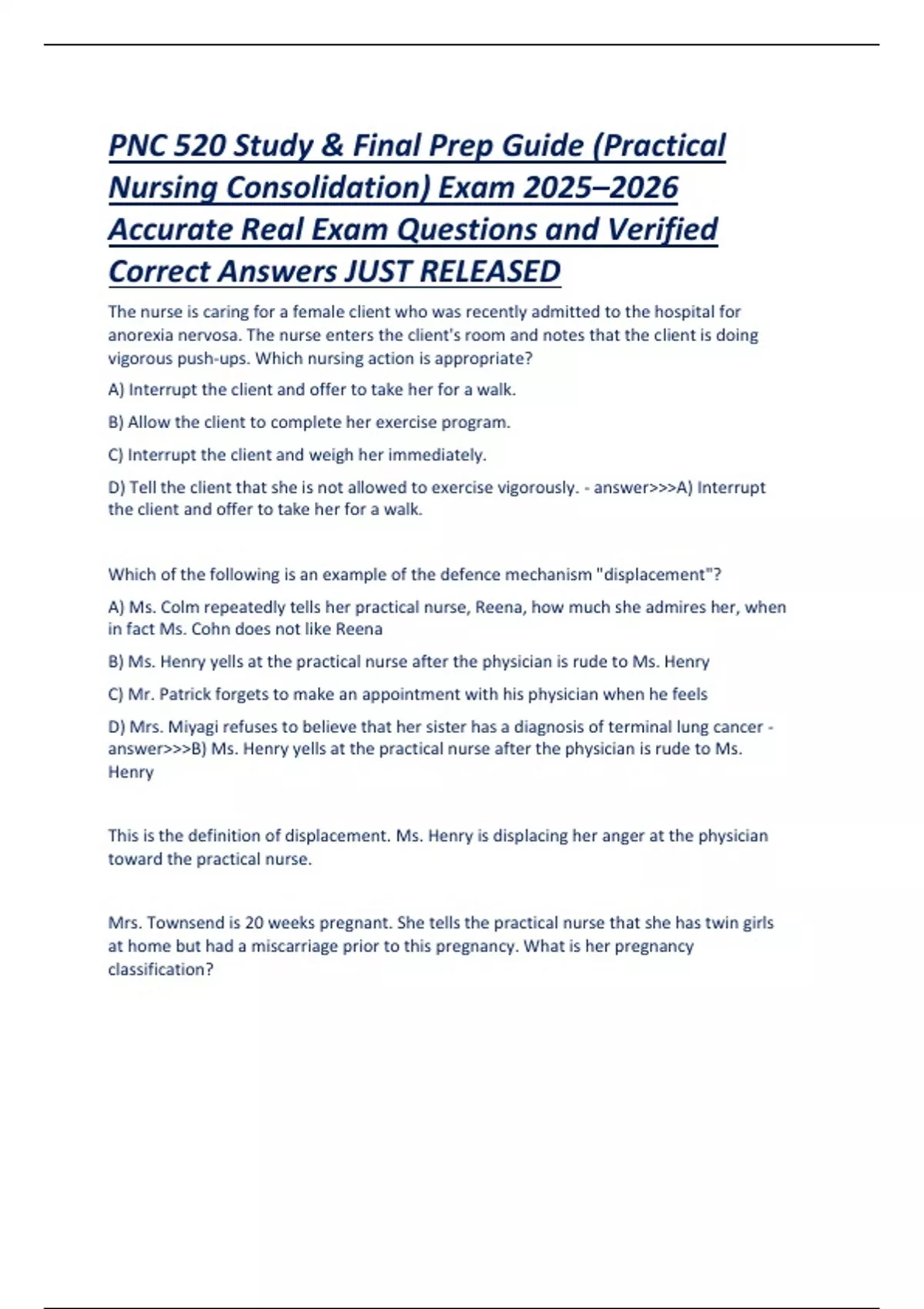 PNC 520 Study & Final Prep Guide (Practical Nursing Consolidation) Exam 2025–2026 Accurate Real Exam Questions and Verified Correct Answers JUST RELEASED

The nurse is caring for a female client who was recently admitted to the hospital for anorexia nervosa. The nurse enters the client's room and notes that the client is doing vigorous push-ups. Which nursing action is appropriate?

A) Interrupt the client and offer to take her for a walk.

B) Allow the client to complete her exercise program.

C) Interrupt the client and weigh her immediately.

D) Tell the client that she is not allowed to exercise vigorously. - answer>>>A) Interrupt the client and offer to take her for a walk.

Which of the following is an example of the defence mechanism "displacement"?

A) Ms. Colm repeatedly tells her practical nurse, Reena, how much she admires her, when in fact Ms. Cohn does not like Reena

B) Ms. Henry yells at the practical nurse after the physician is rude to Ms. Henry

C) Mr. Patrick forgets to make an appointment with his physician when he feels

D) Mrs. Miyagi refuses to believe that her sister has a diagnosis of terminal lung cancer - answer>>>B) Ms. Henry yells at the practical nurse after the physician is rude to Ms. Henry

This is the definition of displacement. Ms. Henry is displacing her anger at the physician toward the practical nurse.

Mrs. Townsend is 20 weeks pregnant. She tells the practical nurse that she has twin girls at home but had a miscarriage prior to this pregnancy. What is her pregnancy classification?